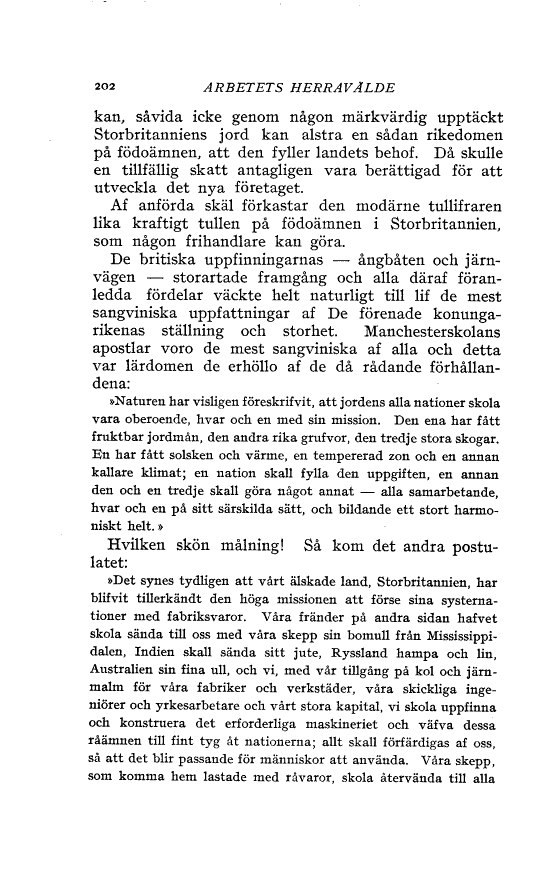 202 ARBETETS HERRAVÄLDE

kan, såvida icke genom någon märkvärdig upptäckt Storbritanniens jord kan alstra en sådan rikedomen på födoämnen, att den fyller landets behof. Då skulle en tillfällig skatt antagligen vara berättigad för att utveckla det nya företaget.

Af anförda skäl förkastar den modärne tullifraren lika kraftigt tullen på födoämnen i Storbritannien, som någon frihandlare kan göra.

De britiska uppfinningarnas — ångbåten och järnvägen — storartade framgång och alla däraf föranledda fördelar väckte helt naturligt till lif de mest sangviniska uppfattningar af De förenade konungarikenas ställning och storhet. Manchesterskolans apostlar voro de mest sangviniska af alla och detta var lärdomen de erhöllo af de då rådande förhållandena:

»Naturen har visligen föreskrifvit, att jordens alla nationer skola vara oberoende, hvar och en med sin mission. Den ena har fått fruktbar jordmån, den andra rika grufvor, den tredje stora skogar. En har fått solsken och värme, en tempererad zon och en annan kallare klimat; en nation skall fylla den uppgiften, en annan den och en tredje skall göra något annat — alla samarbetande, hvar och en på sitt särskilda sätt, och bildande ett stort harmoniskt helt.»

Hvilken skön målning! Så kom det andra postulatet:

»Det synes tydligen att vårt älskade land, Storbritannien, har blifvit tillerkändt den höga missionen att förse sina systernationer med fabriksvaror. Våra fränder på andra sidan hafvet skola sända till oss med våra skepp sin bomull från Mississippidalen, Indien skall sända sitt jute, Ryssland hampa och lin, Australien sin fina ull, och vi, med vår tillgång på kol och järnmalm för våra fabriker och verkstäder, våra skickliga ingeniörer och yrkesarbetare och vårt stora kapital, vi skola uppfinna och konstruera det erforderliga maskineriet och väfva dessa råämnen till fint tyg åt nationerna; allt skall förfärdigas af oss, så att det blir passande för människor att använda. Våra skepp, som komma hem lastade med råvaror, skola återvända till alla